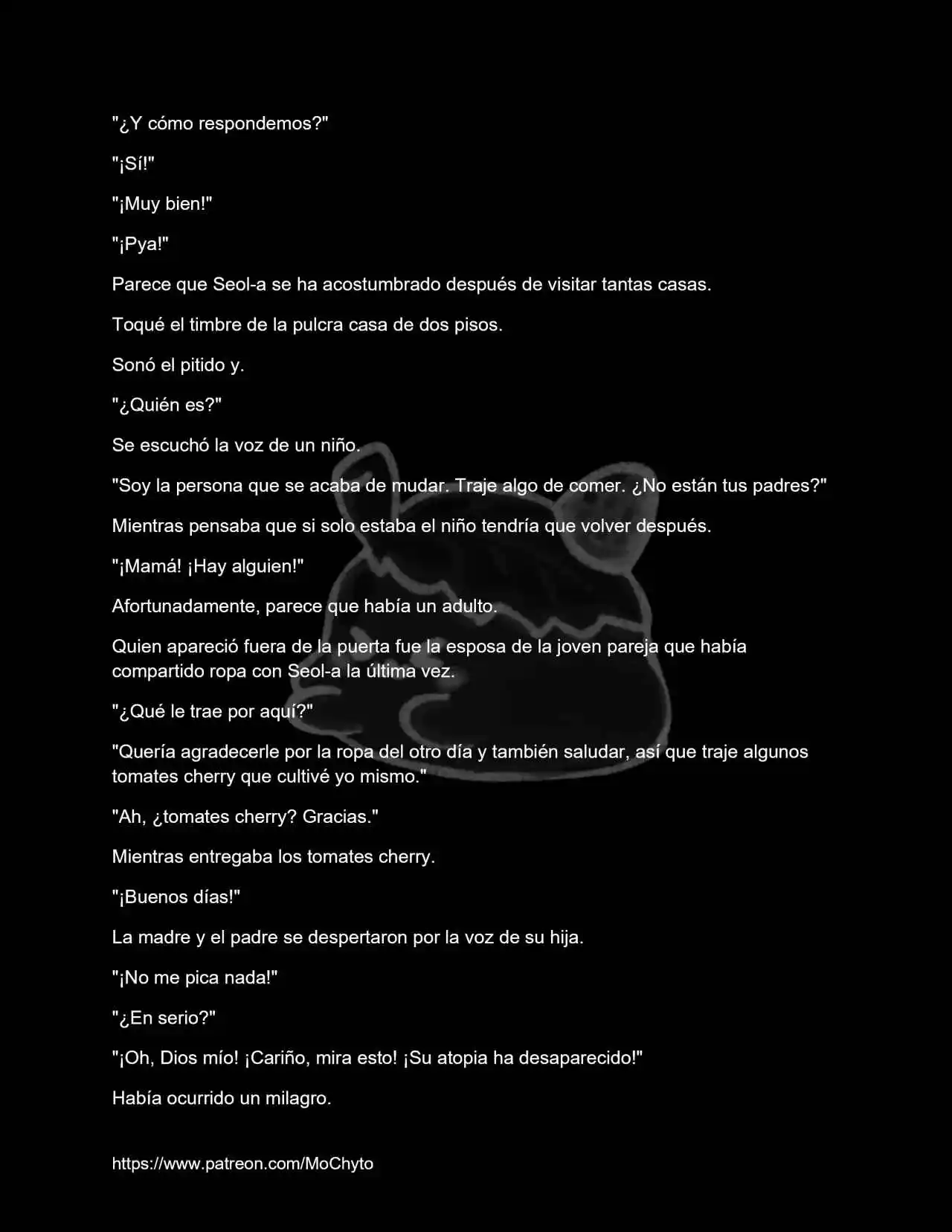 "¿Y cómo respondemos?"

"¡Sí!"

"¡Muy bien!"

"¡Pya!"

Parece que Seol-a se ha acostumbrado después de visitar tantas casas.

Toqué el timbre de la pulcra casa de dos pisos.

Sonó el pitido y.

"¿Quién es?"

Se escuchó la voz de un niño.

"Soy la persona que se acaba de mudar. Traje algo de comer. ¿No están tus padres?"

Mientras pensaba que si solo estaba el niño tendría que volver después.

"¡Mamá! ¡Hay alguien!"

Afortunadamente, parece que había un adulto.

Quien apareció fuera de la puerta fue la esposa de la joven pareja que había compartido ropa con Seol-a la última vez.

"¿Qué le trae por aquí?"

"Quería agradecerle por la ropa del otro día y también saludar, así que traje algunos tomates cherry que cultivé yo mismo."

"Ah, ¿tomates cherry? Gracias."

Mientras entregaba los tomates cherry.

"¡Buenos días!"

La madre y el padre se despertaron por la voz de su hija.

"¡No me pica nada!"

"¿En serio?"

"¡Oh, Dios mío! ¡Cariño, mira esto! ¡Su atopia ha desaparecido!"

Había ocurrido un milagro.

https://www.patreon.com/MoChyto